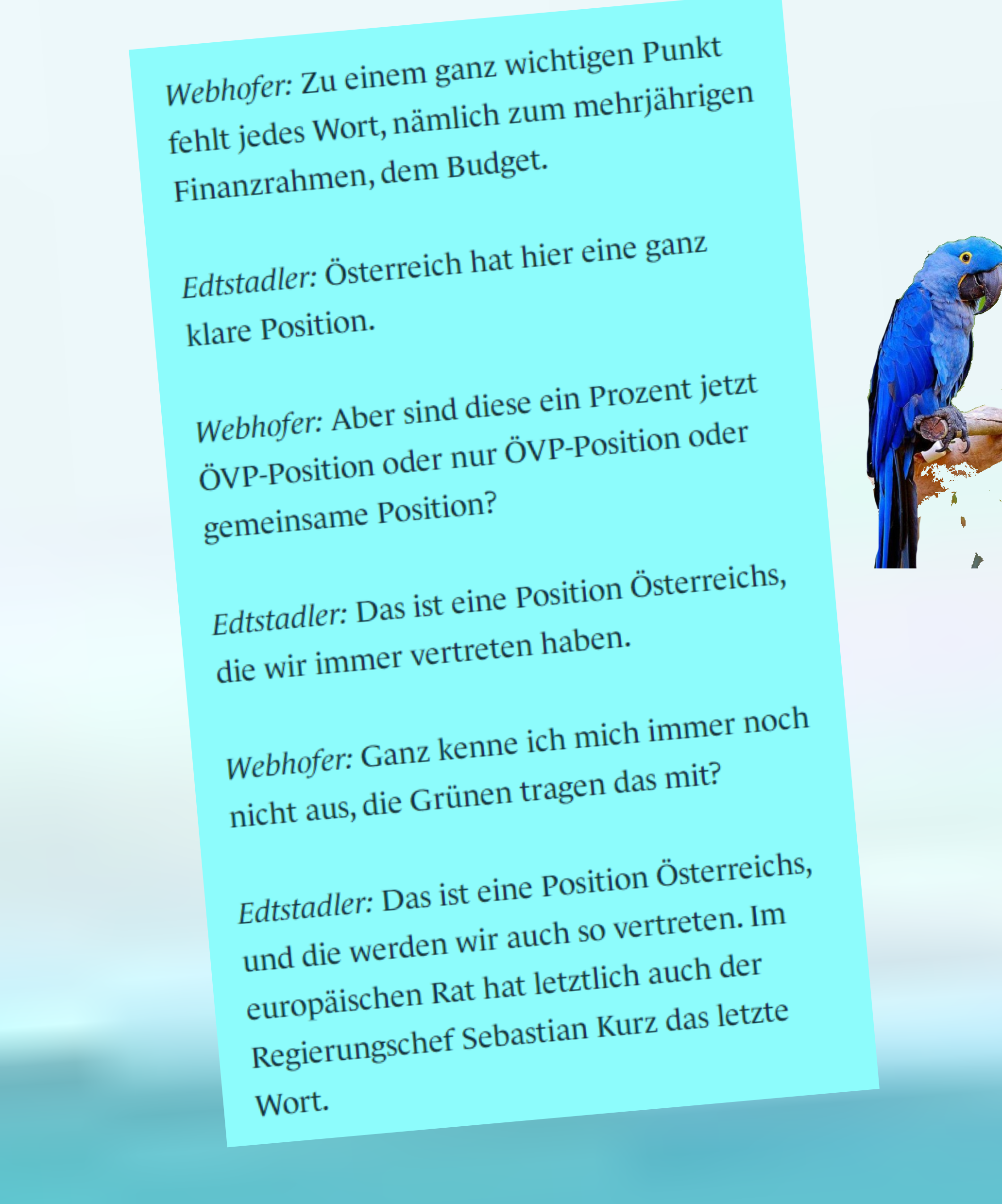 Webhofer: Zu einem ganz wichtigen Punkt fehlt jedes Wort, nämlich zum mehrjährigen Finanzrahmen, dem Budget.

Edtstadler: Österreich hat hier eine ganz klare Position.

Webhofer: Aber sind diese ein Prozent jetzt ÖVP-Position oder nur ÖVP-Position oder gemeinsame Position?

Edtstadler: Das ist eine Position Österreichs, die wir immer vertreten haben.

Webhofer: Ganz kenne ich mich immer noch nicht aus, die Grünen tragen das mit?

Edtstadler: Das ist eine Position Österreichs, und die werden wir auch so vertreten. Im europäischen Rat hat letztlich auch der Regierungschef Sebastian Kurz das letzte Wort.